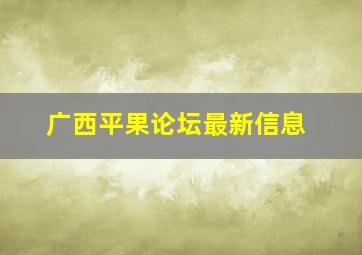 广西平果论坛最新信息